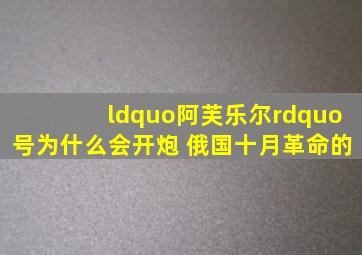 ldquo阿芙乐尔rdquo号为什么会开炮 俄国十月革命的